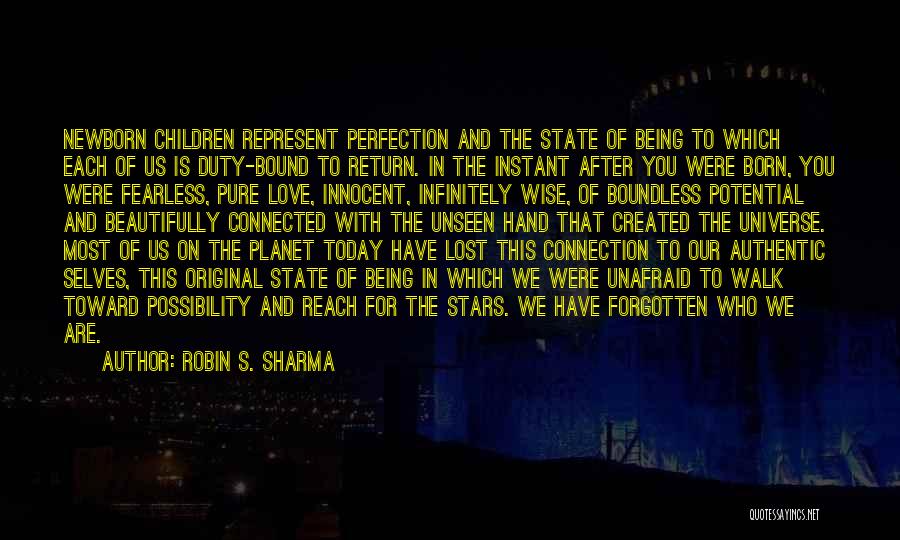 NEWBORN CHILDREN REPRESENT PERFECTION AND THE STATE OF BEING TO WHICH EACH OF US IS DUTY-BOUND TO RETURN. IN THE INSTANT AFTER YOU WERE BORN, YOU WERE FEARLESS, PURE LOVE, INNOCENT, INFINITELY WISE, OF BOUNDLESS POTENTIAL AND BEAUTIFULLY CONNECTED WITH THE UNSEEN HAND THAT CREATED THE UNIVERSE. MOST OF US ON THE PLANET TODAY HAVE LOST THIS CONNECTION TO OUR AUTHENTIC SELVES, THIS ORIGINAL STATE OF BEING IN WHICH WE WERE UNAFRAID TO WALK TOWARD POSSIBILITY AND REACH FOR THE STARS. WE HAVE FORGOTTEN WHO WE ARE.

AUTHOR: ROBIN S. SHARMA

QUOTESSAYINGS.NET